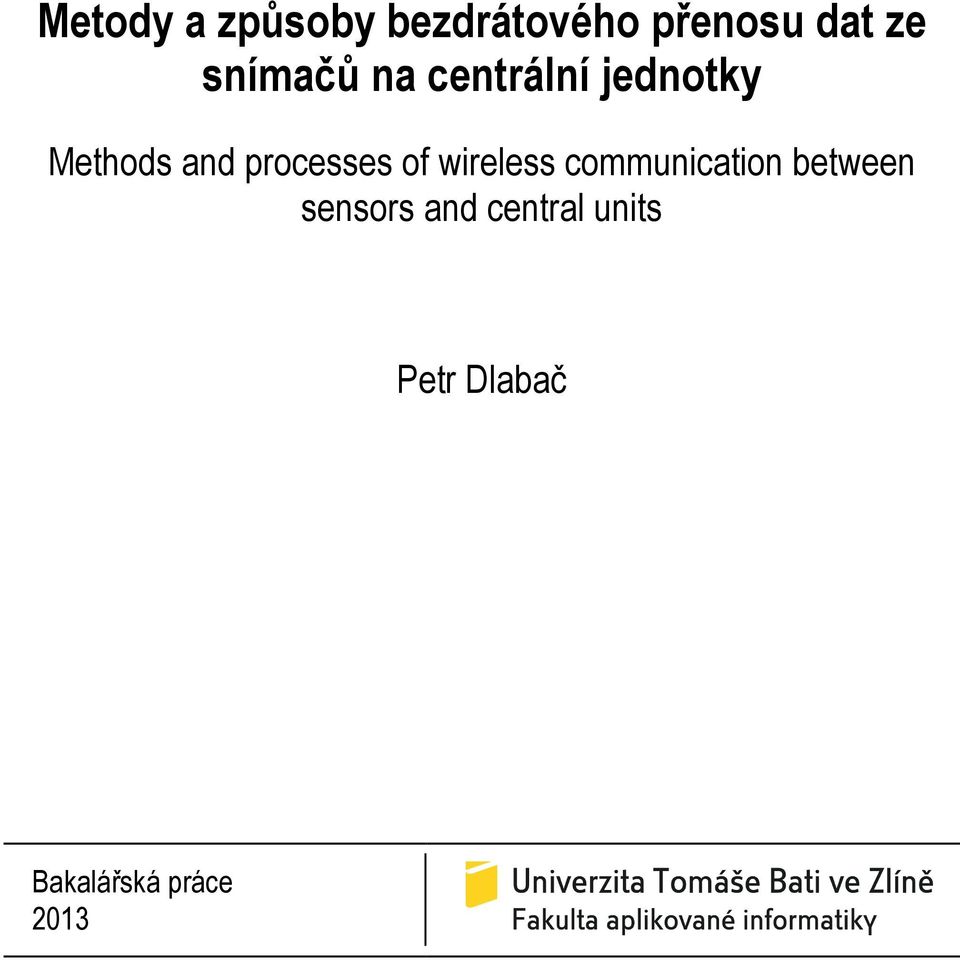 Metody a způsoby bezdrátového přenosu dat ze snímačů na centrální jednotky

Methods and processes of wireless communication between sensors and central units

Petr Dlabač

Bakalářská práce
2013

Univerzita Tomáše Bati ve Zlíně
Fakulta aplikované informatiky